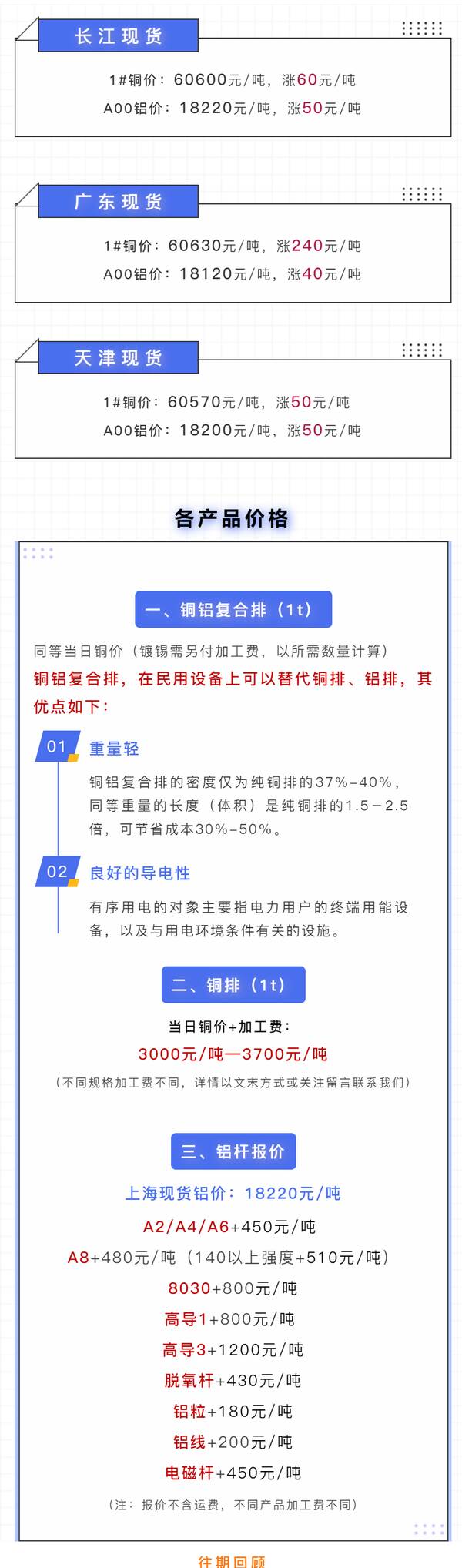 长江现货

1#铜价：60600元/吨，涨60元/吨
A00铝价：18220元/吨，涨50元/吨

广东现货

1#铜价：60630元/吨，涨240元/吨
A00铝价：18120元/吨，涨40元/吨

天津现货

1#铜价：60570元/吨，涨50元/吨
A00铝价：18200元/吨，涨50元/吨

各产品价格

一、铜铝复合排（1t）

同等当日铜价（镀锡需另付加工费，以所需数量计算）
铜铝复合排，在民用设备上可以替代铜排、铝排，其优点如下：

01 重量轻
铜铝复合排的密度仅为纯铜排的37%-40%，同等重量的长度（体积）是纯铜排的1.5－2.5倍，可节省成本30%-50%。

02 良好的导电性
有序用电的对象主要指电力用户的终端用能设备，以及与用电环境条件有关的设施。

二、铜排（1t）

当日铜价+加工费：
3000元/吨—3700元/吨
（不同规格加工费不同，详情以文末方式或关注留言联系我们）

三、铝杆报价

上海现货铝价：18220元/吨
A2/A4/A6+450元/吨
A8+480元/吨（140以上强度+510元/吨）
8030+800元/吨
高导1+800元/吨
高导3+1200元/吨
脱氧杆+430元/吨
铝粒+180元/吨
铝线+200元/吨
电磁杆+450元/吨
（注：报价不含运费，不同产品加工费不同）

往期回顾